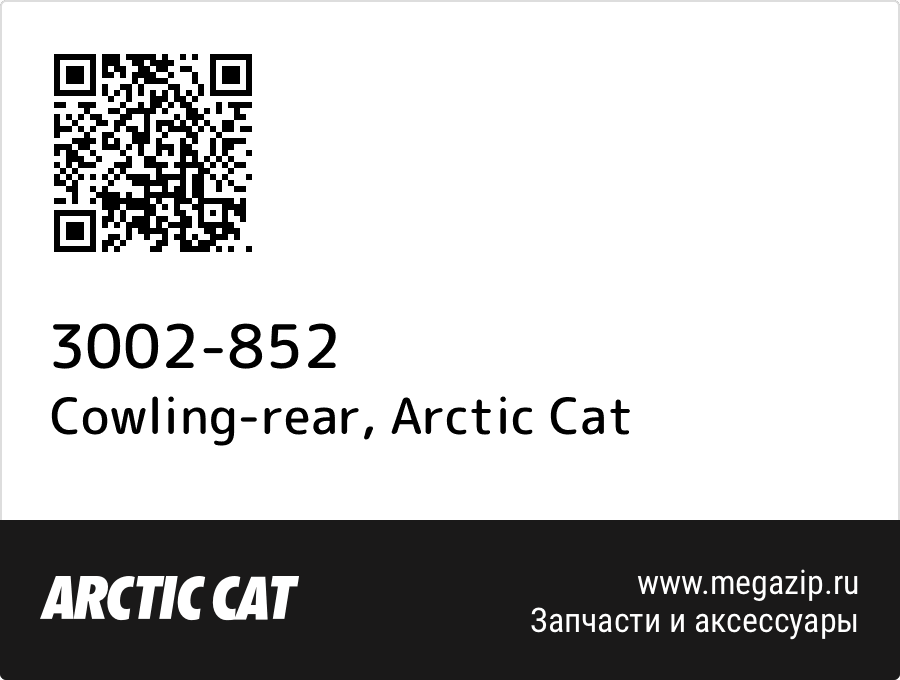 3002-852
Cowling-rear, Arctic Cat

ARCTIC CAT

www.megazip.ru
Запчасти и аксессуары